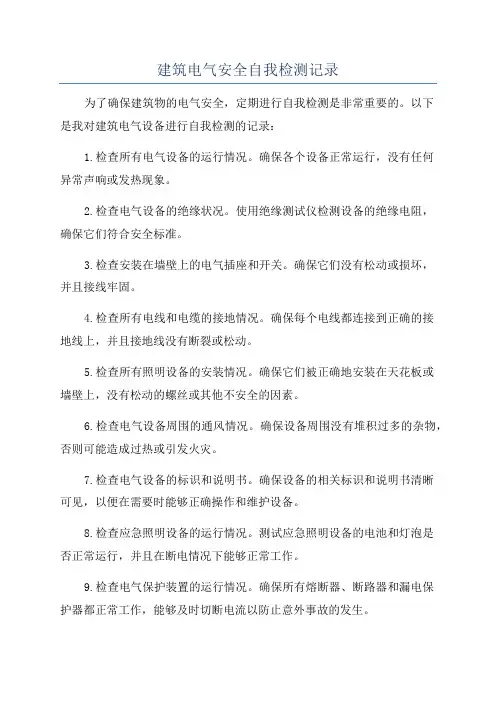 建筑电气安全自我检测记录

为了确保建筑物的电气安全，定期进行自我检测是非常重要的。以下是我对建筑电气设备进行自我检测的记录：

1.检查所有电气设备的运行情况。确保各个设备正常运行，没有任何异常声响或发热现象。

2.检查电气设备的绝缘状况。使用绝缘测试仪检测设备的绝缘电阻，确保它们符合安全标准。

3.检查安装在墙壁上的电气插座和开关。确保它们没有松动或损坏，并且接线牢固。

4.检查所有电线和电缆的接地情况。确保每个电线都连接到正确的接地线上，并且接地线没有断裂或松动。

5.检查所有照明设备的安装情况。确保它们被正确地安装在天花板或墙壁上，没有松动的螺丝或其他不安全的因素。

6.检查电气设备周围的通风情况。确保设备周围没有堆积过多的杂物，否则可能造成过热或引发火灾。

7.检查电气设备的标识和说明书。确保设备的相关标识和说明书清晰可见，以便在需要时能够正确操作和维护设备。

8.检查应急照明设备的运行情况。测试应急照明设备的电池和灯泡是否正常运行，并且在断电情况下能够正常工作。

9.检查电气保护装置的运行情况。确保所有熔断器、断路器和漏电保护器都正常工作，能够及时切断电流以防止意外事故的发生。